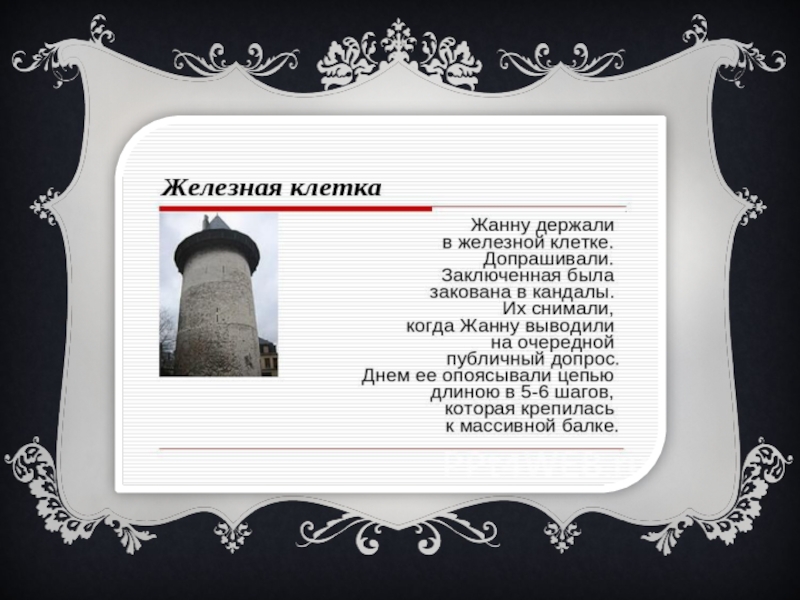 Железная клетка

Жанну держали в железной клетке. Допрашивали. Заключенная была закована в кандалы. Их снимали, когда Жанну выводили на очередной публичный допрос. Днем ее опоясывали цепью длиною в 5-6 шагов, которая крепилась к массивной балке.